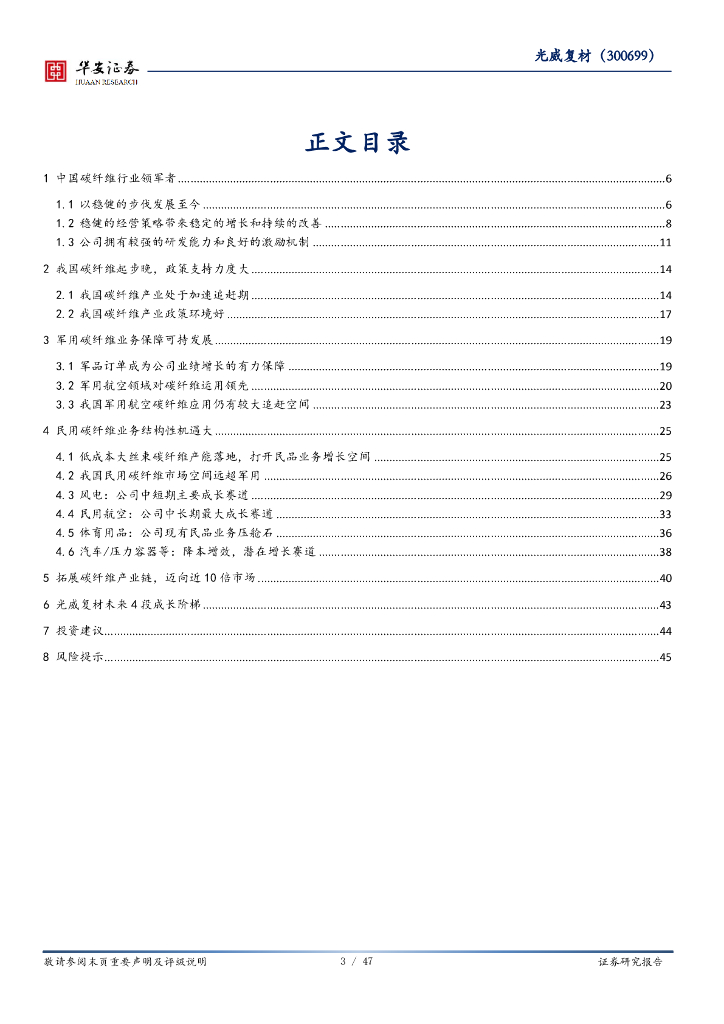 华安证券
HUAAN RESEARCH

光威复材（300699）

正文目录

1 中国碳纤维行业领军者 ......6
1.1 以稳健的步伐发展至今 ......6
1.2 稳健的经营策略带来稳定的增长和持续的改善 ......8
1.3 公司拥有较强的研发能力和良好的激励机制 ......11
2 我国碳纤维起步晚，政策支持力度大 ......14
2.1 我国碳纤维产业处于加速追赶期 ......14
2.2 我国碳纤维产业政策环境好 ......17
3 军用碳纤维业务保障可持发展 ......19
3.1 军品订单成为公司业绩增长的有力保障 ......19
3.2 军用航空领域对碳纤维运用领先 ......20
3.3 我国军用航空碳纤维应用仍有较大追赶空间 ......23
4 民用碳纤维业务结构性机遇大 ......25
4.1 低成本大丝束碳纤维产能落地，打开民品业务增长空间 ......25
4.2 我国民用碳纤维市场空间远超军用 ......26
4.3 风电：公司中短期主要成长赛道 ......29
4.4 民用航空：公司中长期最大成长赛道 ......33
4.5 体育用品：公司现有民品业务压舱石 ......36
4.6 汽车/压力容器等：降本增效，潜在增长赛道 ......38
5 拓展碳纤维产业链，迈向近10倍市场 ......40
6 光威复材未来4段成长阶梯 ......43
7 投资建议 ......44
8 风险提示 ......45

敬请参阅末页重要声明及评级说明 3 / 47 证券研究报告